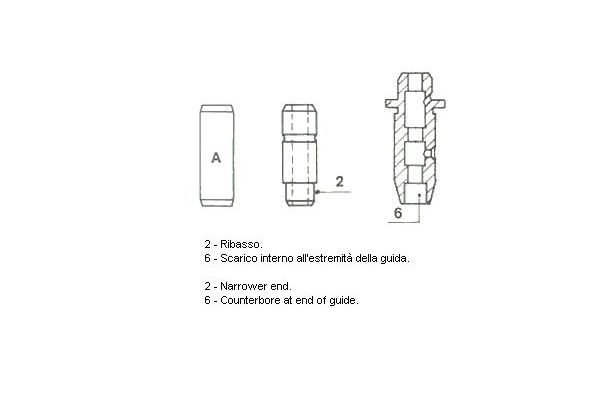 A

2

6

2 - Ribasso.
6 - Scarico interno all'estremità della guida.

2 - Narrower end.
6 - Counterbore at end of guide.